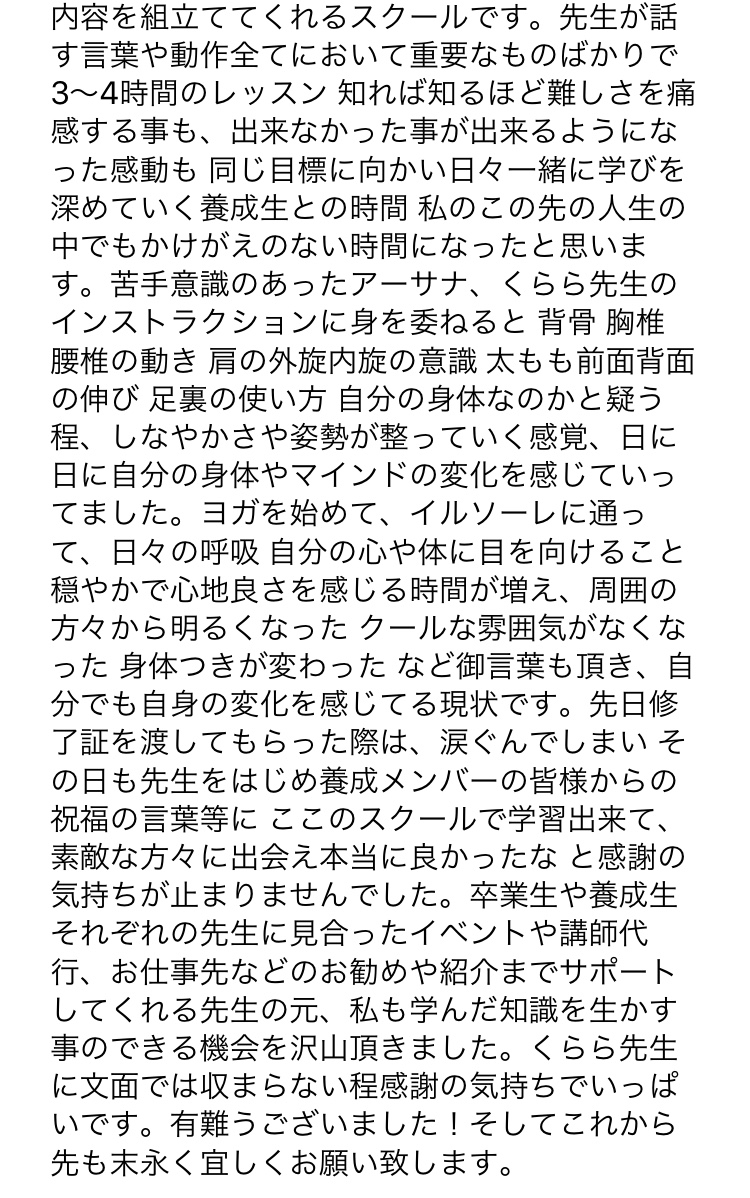 内容を組立ててくれるスクールです。先生が話す言葉や動作全てにおいて重要なものばかりで3〜4時間のレッスン 知れば知るほど難しさを痛感する事も、出来なかった事が出来るようになった感動も 同じ目標に向かい日々一緒に学びを深めていく養成生との時間 私のこの先の人生の中でもかけがえのない時間になったと思います。苦手意識のあったアーサナ、くらら先生のインストラクションに身を委ねると 背骨 胸椎 腰椎の動き 肩の外旋内旋の意識 太もも前面背面の伸び 足裏の使い方 自分の身体なのかと疑う程、しなやかさや姿勢が整っていく感覚、日に日に自分の身体やマインドの変化を感じていってました。ヨガを始めて、イルソーレに通って、日々の呼吸 自分の心や体に目を向けること 穏やかで心地良さを感じる時間が増え、周囲の方々から明るくなった クールな雰囲気がなくなった 身体つきが変わった など御言葉も頂き、自分でも自身の変化を感じてる現状です。先日修了証を渡してもらった際は、涙ぐんでしまい その日も先生をはじめ養成メンバーの皆様からの祝福の言葉等に ここのスクールで学習出来て、素敵な方々に出会え本当に良かったな と感謝の気持ちが止まりませんでした。卒業生や養成生それぞれの先生に見合ったイベントや講師代行、お仕事先などのお勧めや紹介までサポートしてくれる先生の元、私も学んだ知識を生かす事のできる機会を沢山頂きました。くらら先生に文面では収まらない程感謝の気持ちでいっぱいです。有難うございました！そしてこれから先も末永く宜しくお願い致します。